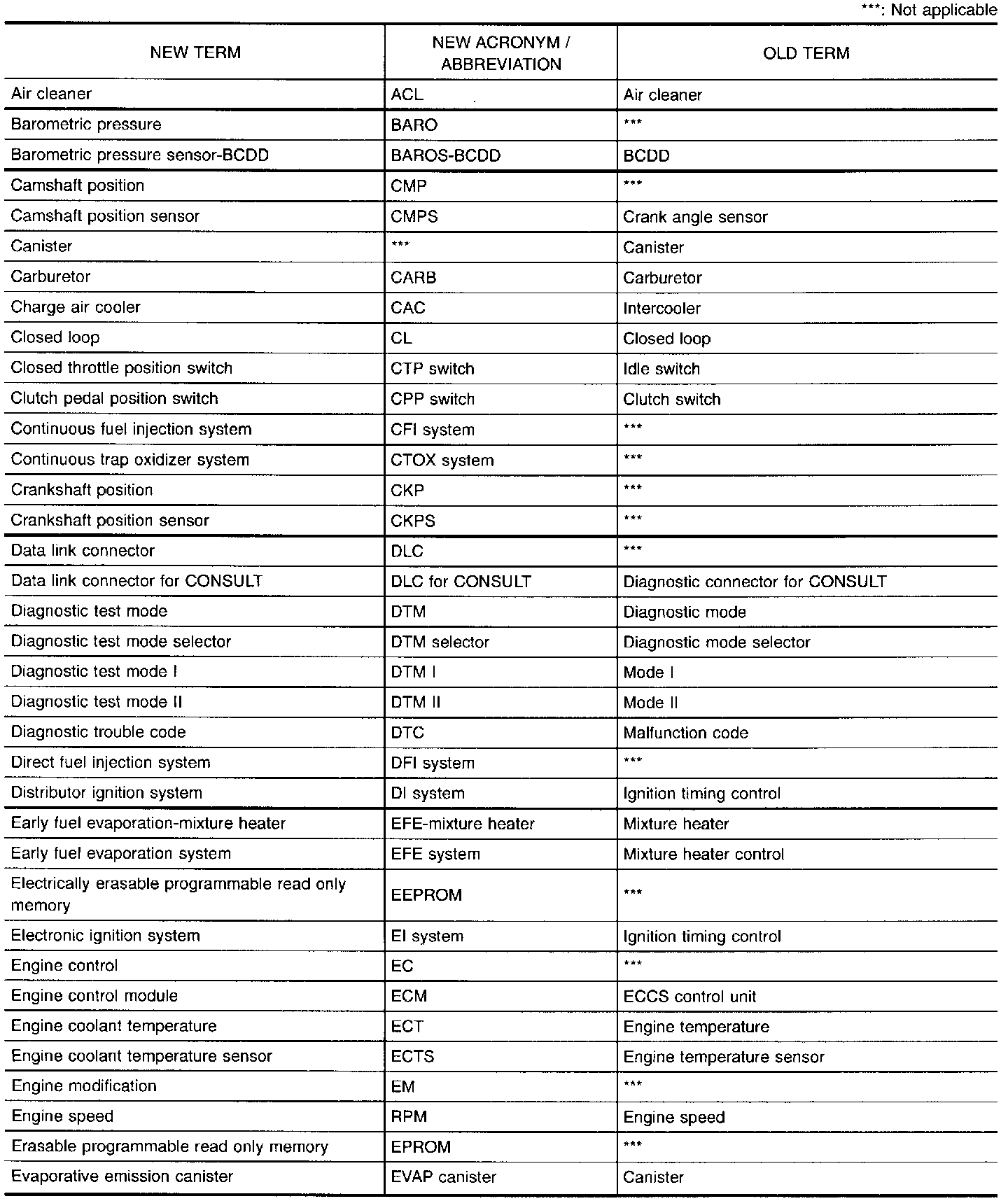 ***: Not applicable

| NEW TERM | NEW ACRONYM / ABBREVIATION | OLD TERM |
|---|---|---|
| Air cleaner | ACL | Air cleaner |
| Barometric pressure | BARO | *** |
| Barometric pressure sensor-BCDD | BAROS-BCDD | BCDD |
| Camshaft position | CMP | *** |
| Camshaft position sensor | CMPS | Crank angle sensor |
| Canister | *** | Canister |
| Carburetor | CARB | Carburetor |
| Charge air cooler | CAC | Intercooler |
| Closed loop | CL | Closed loop |
| Closed throttle position switch | CTP switch | Idle switch |
| Clutch pedal position switch | CPP switch | Clutch switch |
| Continuous fuel injection system | CFI system | *** |
| Continuous trap oxidizer system | CTOX system | *** |
| Crankshaft position | CKP | *** |
| Crankshaft position sensor | CKPS | *** |
| Data link connector | DLC | *** |
| Data link connector for CONSULT | DLC for CONSULT | Diagnostic connector for CONSULT |
| Diagnostic test mode | DTM | Diagnostic mode |
| Diagnostic test mode selector | DTM selector | Diagnostic mode selector |
| Diagnostic test mode I | DTM I | Mode I |
| Diagnostic test mode II | DTM II | Mode II |
| Diagnostic trouble code | DTC | Malfunction code |
| Direct fuel injection system | DFI system | *** |
| Distributor ignition system | DI system | Ignition timing control |
| Early fuel evaporation-mixture heater | EFE-mixture heater | Mixture heater |
| Early fuel evaporation system | EFE system | Mixture heater control |
| Electrically erasable programmable read only memory | EEPROM | *** |
| Electronic ignition system | EI system | Ignition timing control |
| Engine control | EC | *** |
| Engine control module | ECM | ECCS control unit |
| Engine coolant temperature | ECT | Engine temperature |
| Engine coolant temperature sensor | ECTS | Engine temperature sensor |
| Engine modification | EM | *** |
| Engine speed | RPM | Engine speed |
| Erasable programmable read only memory | EPROM | *** |
| Evaporative emission canister | EVAP canister | Canister |